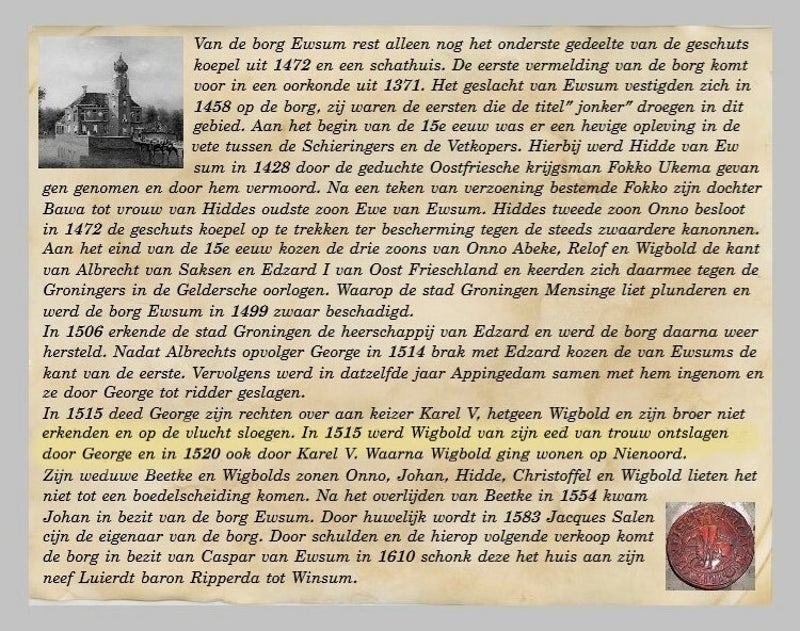 Van de borg Ewsum rest alleen nog het onderste gedeelte van de geschuts koepel uit 1472 en een schathuis. De eerste vermelding van de borg komt voor in een oorkonde uit 1371. Het geslacht van Ewsum vestigden zich in 1458 op de borg, zij waren de eersten die de titel" jonker" droegen in dit gebied. Aan het begin van de 15e eeuw was er een hevige opleving in de vete tussen de Schieringers en de Vetkopers. Hierbij werd Hidde van Ew sum in 1428 door de geduchte Oostfriesche krijgsman Fokko Ukema gevan gen genomen en door hem vermoord. Na een teken van verzoening bestemde Fokko zijn dochter Bawa tot vrouw van Hiddes oudste zoon Ewe van Ewsum. Hiddes tweede zoon Onno besloot in 1472 de geschuts koepel op te trekken ter bescherming tegen de steeds zwaardere kanonnen. Aan het eind van de 15e eeuw kozen de drie zoons van Onno Abeke, Relof en Wigbold de kant van Albrecht van Saksen en Edzard I van Oost Frieschland en keerden zich daarmee tegen de Groningers in de Geldersche oorlogen. Waarop de stad Groningen Mensinge liet plunderen en werd de borg Ewsum in 1499 zwaar beschadigd.

In 1506 erkende de stad Groningen de heerschappij van Edzard en werd de borg daarna weer hersteld. Nadat Albrechts opvolger George in 1514 brak met Edzard kozen de van Ewsums de kant van de eerste. Vervolgens werd in datzelfde jaar Appingedam samen met hem ingenom en ze door George tot ridder geslagen.

In 1515 deed George zijn rechten over aan keizer Karel V, hetgeen Wigbold en zijn broer niet erkenden en op de vlucht sloegen. In 1515 werd Wigbold van zijn eed van trouw ontslagen door George en in 1520 ook door Karel V. Waarna Wigbold ging wonen op Nienoord.

Zijn weduwe Beetke en Wigbolds zonen Onno, Johan, Hidde, Christoffel en Wigbold lieten het niet tot een boedelscheiding komen. Na het overlijden van Beetke in 1554 kwam Johan in bezit van de borg Ewsum. Door huwelijk wordt in 1583 Jacques Salen cijn de eigenaar van de borg. Door schulden en de hierop volgende verkoop komt de borg in bezit van Caspar van Ewsum in 1610 schonk deze het huis aan zijn neef Luierdt baron Ripperda tot Winsum.